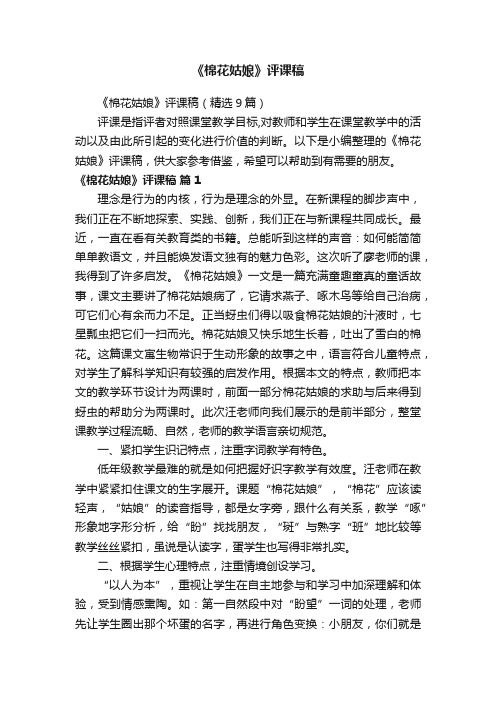 《棉花姑娘》评课稿

《棉花姑娘》评课稿（精选9篇）

评课是指评者对照课堂教学目标,对教师和学生在课堂教学中的活动以及由此所引起的变化进行价值的判断。以下是小编整理的《棉花姑娘》评课稿，供大家参考借鉴，希望可以帮助到有需要的朋友。

《棉花姑娘》评课稿 篇1

理念是行为的内核，行为是理念的外显。在新课程的脚步声中，我们正在不断地探索、实践、创新，我们正在与新课程共同成长。最近，一直在看有关教育类的书籍。总能听到这样的声音：如何能简简单单教语文，并且能焕发语文独有的魅力色彩。这次听了廖老师的课，我得到了许多启发。《棉花姑娘》一文是一篇充满童趣童真的童话故事，课文主要讲了棉花姑娘病了，它请求燕子、啄木鸟等给自己治病，可它们心有余而力不足。正当蚜虫们得以吸食棉花姑娘的汁液时，七星瓢虫把它们一扫而光。棉花姑娘又快乐地生长着，吐出了雪白的棉花。这篇课文寓生物常识于生动形象的故事之中，语言符合儿童特点，对学生了解科学知识有较强的启发作用。根据本文的特点，教师把本文的教学环节设计为两课时，前面一部分棉花姑娘的求助与后来得到蚜虫的帮助分为两课时。此次汪老师向我们展示的是前半部分，整堂课教学过程流畅、自然，老师的教学语言亲切规范。

一、紧扣学生识记特点，注重字词教学有特色。

低年级教学最难的就是如何把握好识字教学有效度。汪老师在教学中紧紧扣住课文的生字展开。课题“棉花姑娘”，“棉花”应该读轻声，“姑娘”的读音指导，都是女字旁，跟什么有关系，教学“啄”形象地字形分析，给“盼”找找朋友，“斑”与熟字“班”地比较等教学丝丝紧扣，虽说是认读字，蛋学生也写得非常扎实。

二、根据学生心理特点，注重情境创设学习。

“以人为本”，重视让学生在自主地参与和学习中加深理解和体验，受到情感熏陶。如：第一自然段中对“盼望”一词的处理，老师先让学生圈出那个坏蛋的名字，再进行角色变换：小朋友，你们就是